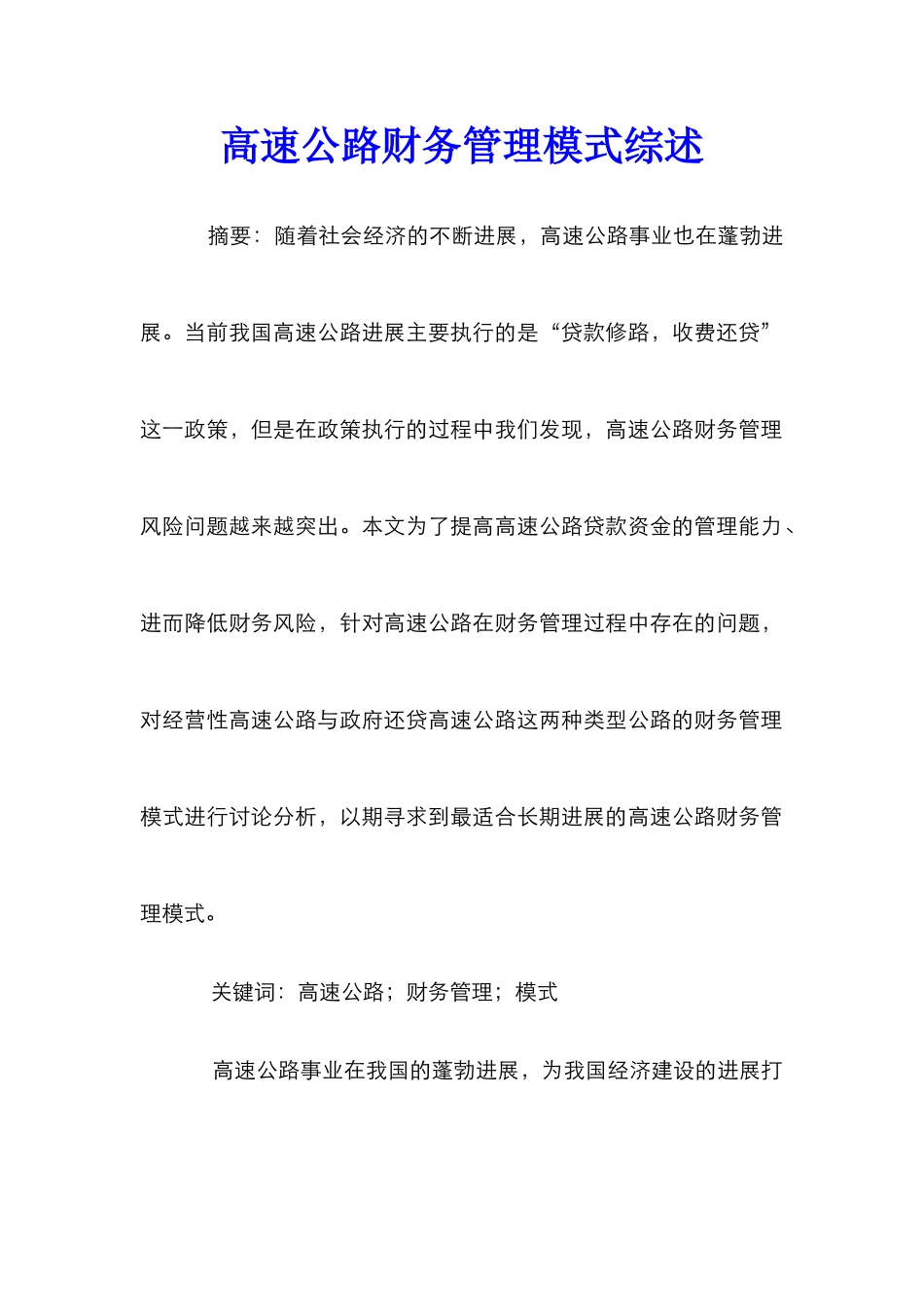 高速公路财务管理模式综述

摘要：随着社会经济的不断进展，高速公路事业也在蓬勃进展。当前我国高速公路进展主要执行的是“贷款修路，收费还贷”这一政策，但是在政策执行的过程中我们发现，高速公路财务管理风险问题越来越突出。本文为了提高高速公路贷款资金的管理能力、进而降低财务风险，针对高速公路在财务管理过程中存在的问题，对经营性高速公路与政府还贷高速公路这两种类型公路的财务管理模式进行讨论分析，以期寻求到最适合长期进展的高速公路财务管理模式。

关键词：高速公路；财务管理；模式

高速公路事业在我国的蓬勃进展，为我国经济建设的进展打